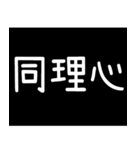 同理心